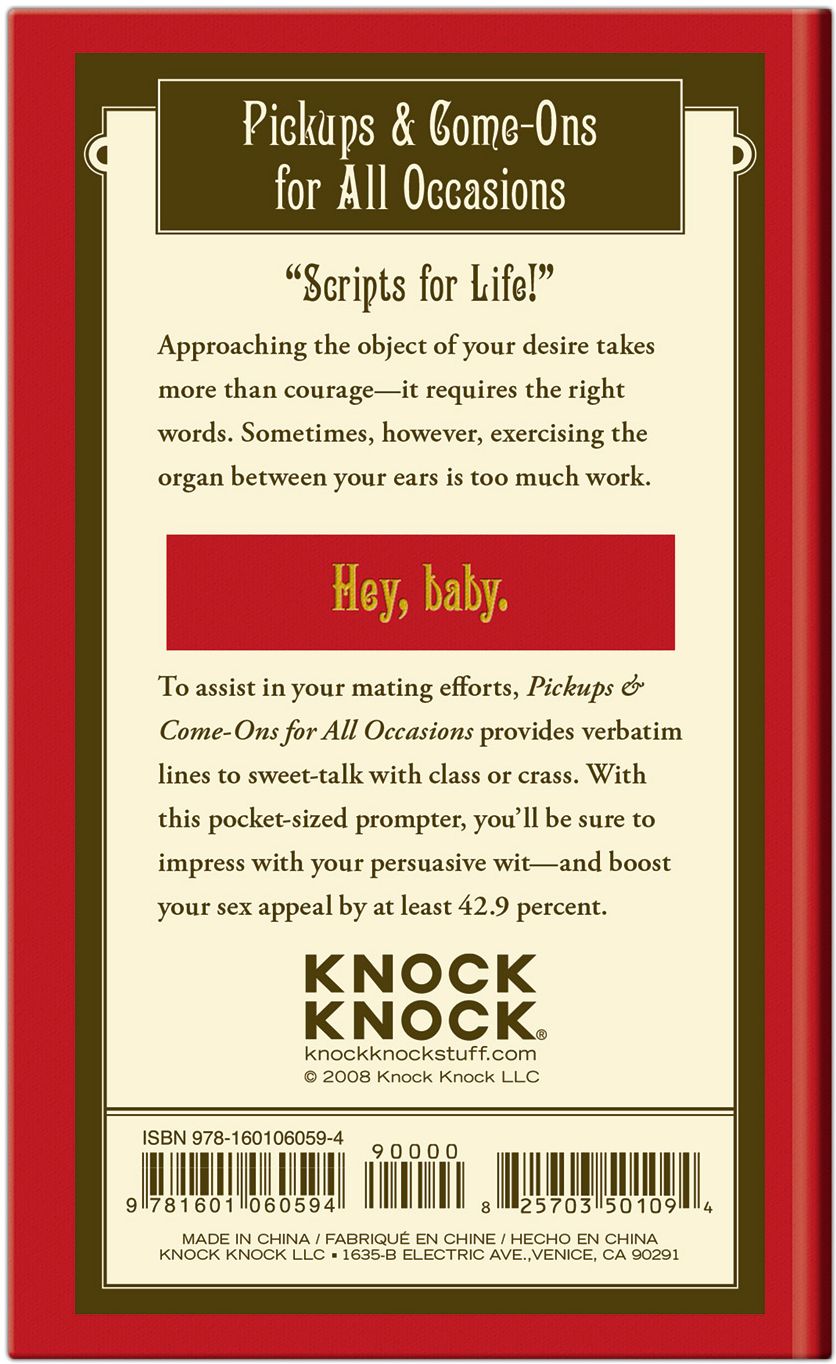 Pickups & Come-Ons for All Occasions

"Scripts for Life!"

Approaching the object of your desire takes more than courage—it requires the right words. Sometimes, however, exercising the organ between your ears is too much work.

Hey, baby.

To assist in your mating efforts, Pickups & Come-Ons for All Occasions provides verbatim lines to sweet-talk with class or crass. With this pocket-sized prompter, you'll be sure to impress with your persuasive wit—and boost your sex appeal by at least 42.9 percent.

KNOCK
KNOCK®
knockknockstuff.com
© 2008 Knock Knock LLC

ISBN 978-160106059-4

90000

9 781601 060594

8 25703 50109 4

MADE IN CHINA / FABRIQUÉ EN CHINE / HECHO EN CHINA
KNOCK KNOCK LLC • 1635-B ELECTRIC AVE.,VENICE, CA 90291